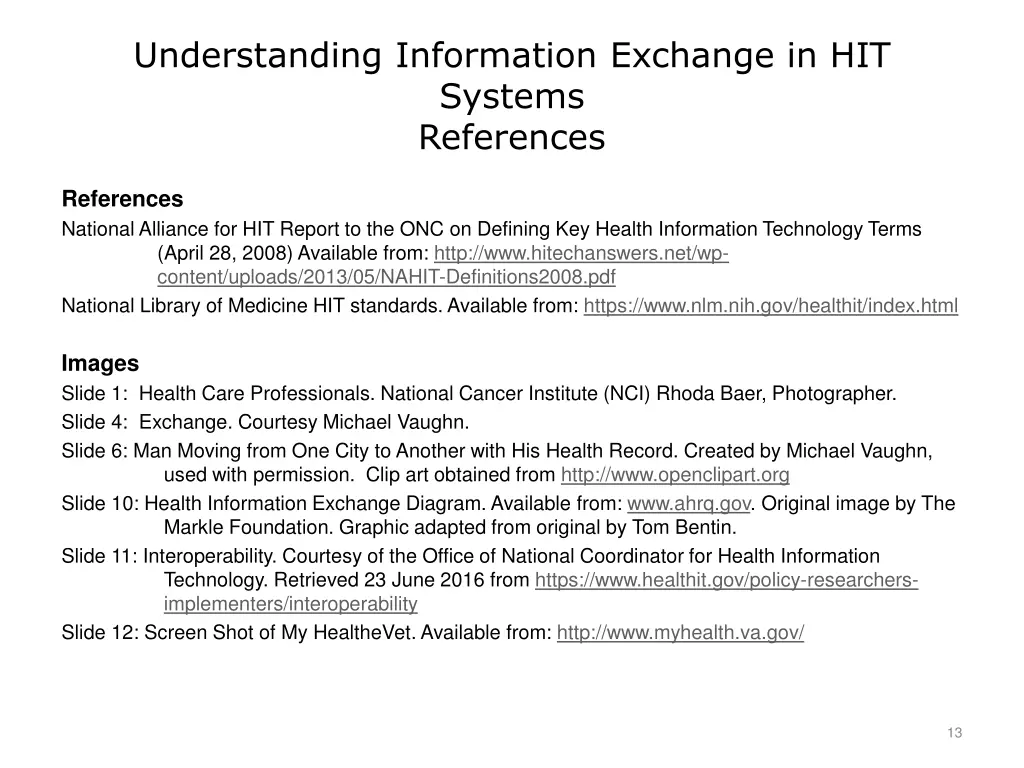 Understanding Information Exchange in HIT Systems
References

References

National Alliance for HIT Report to the ONC on Defining Key Health Information Technology Terms (April 28, 2008) Available from: http://www.hitechanswers.net/wp-content/uploads/2013/05/NAHIT-Definitions2008.pdf

National Library of Medicine HIT standards. Available from: https://www.nlm.nih.gov/healthit/index.html

Images

Slide 1: Health Care Professionals. National Cancer Institute (NCI) Rhoda Baer, Photographer.

Slide 4: Exchange. Courtesy Michael Vaughn.

Slide 6: Man Moving from One City to Another with His Health Record. Created by Michael Vaughn, used with permission. Clip art obtained from http://www.openclipart.org

Slide 10: Health Information Exchange Diagram. Available from: www.ahrq.gov. Original image by The Markle Foundation. Graphic adapted from original by Tom Bentin.

Slide 11: Interoperability. Courtesy of the Office of National Coordinator for Health Information Technology. Retrieved 23 June 2016 from https://www.healthit.gov/policy-researchers-implementers/interoperability

Slide 12: Screen Shot of My HealtheVet. Available from: http://www.myhealth.va.gov/

13